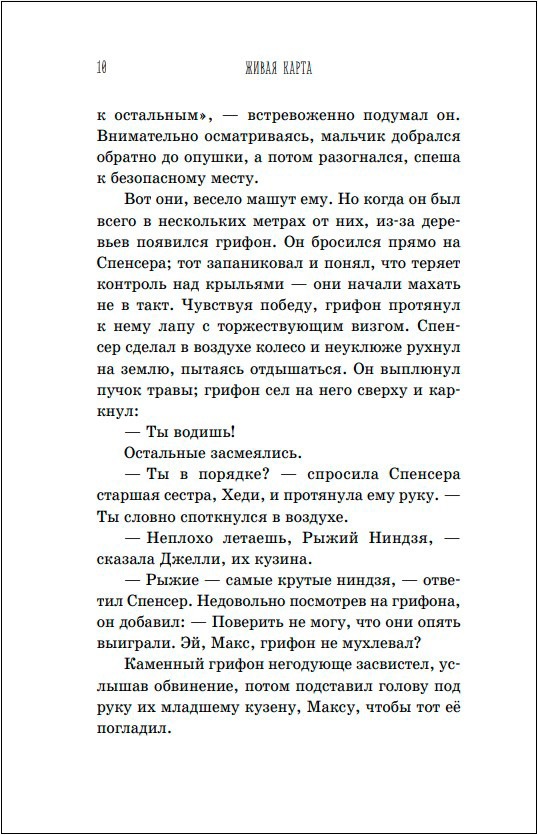 10 ЖИВАЯ КАРТА

к остальным», — встревоженно подумал он. Внимательно осматриваясь, мальчик добрался обратно до опушки, а потом разогнался, спеша к безопасному месту.

Вот они, весело машут ему. Но когда он был всего в нескольких метрах от них, из-за деревьев появился грифон. Он бросился прямо на Спенсера; тот запаниковал и понял, что теряет контроль над крыльями — они начали махать не в такт. Чувствуя победу, грифон протянул к нему лапу с торжествующим визгом. Спенсер сделал в воздухе колесо и неуклюже рухнул на землю, пытаясь отдышаться. Он выплюнул пучок травы; грифон сел на него сверху и каркнул:

— Ты водишь!

Остальные засмеялись.

— Ты в порядке? — спросила Спенсера старшая сестра, Хеди, и протянула ему руку. — Ты словно споткнулся в воздухе.

— Неплохо летаешь, Рыжий Ниндзя, — сказала Джелли, их кузина.

— Рыжие — самые крутые ниндзя, — ответил Спенсер. Недовольно посмотрев на грифона, он добавил: — Поверить не могу, что они опять выиграли. Эй, Макс, грифон не мухлевал?

Каменный грифон негодующе засвистел, услышав обвинение, потом подставил голову под руку их младшему кузену, Максу, чтобы тот её погладил.